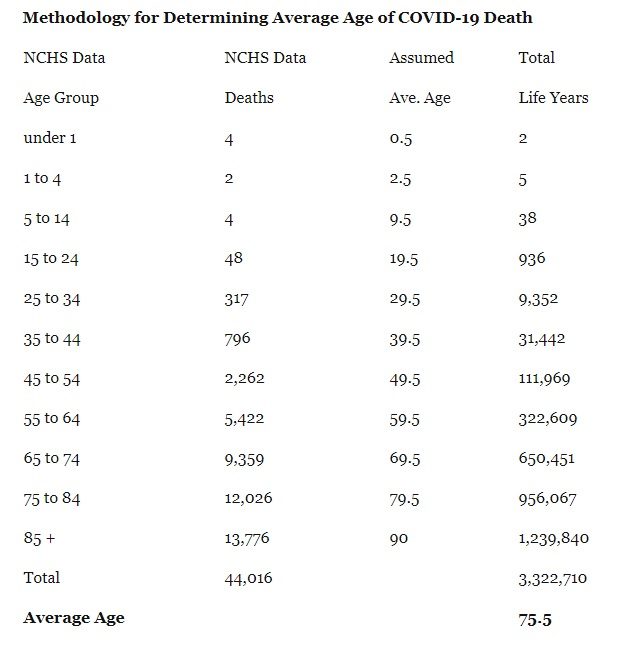 **Methodology for Determining Average Age of COVID-19 Death**

| NCHS Data | NCHS Data | Assumed | Total |
|---|---|---|---|
| Age Group | Deaths | Ave. Age | Life Years |
| under 1 | 4 | 0.5 | 2 |
| 1 to 4 | 2 | 2.5 | 5 |
| 5 to 14 | 4 | 9.5 | 38 |
| 15 to 24 | 48 | 19.5 | 936 |
| 25 to 34 | 317 | 29.5 | 9,352 |
| 35 to 44 | 796 | 39.5 | 31,442 |
| 45 to 54 | 2,262 | 49.5 | 111,969 |
| 55 to 64 | 5,422 | 59.5 | 322,609 |
| 65 to 74 | 9,359 | 69.5 | 650,451 |
| 75 to 84 | 12,026 | 79.5 | 956,067 |
| 85 + | 13,776 | 90 | 1,239,840 |
| Total | 44,016 | | 3,322,710 |
| **Average Age** | | | **75.5** |